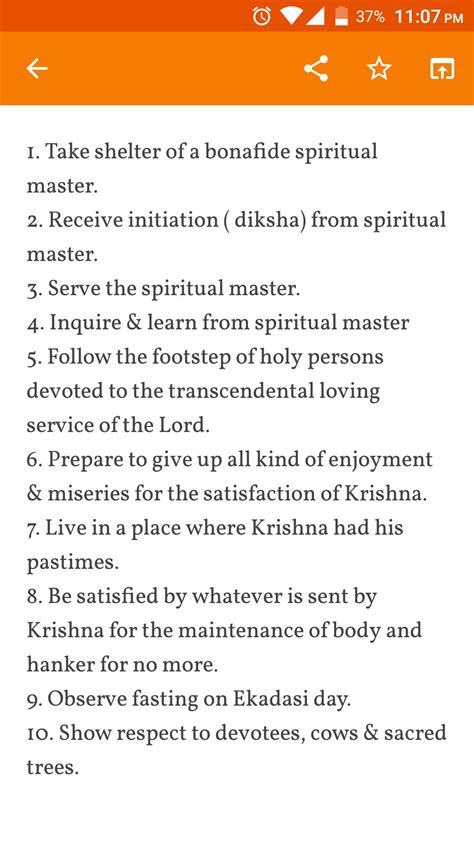 37% 11:07 PM

1. Take shelter of a bonafide spiritual master.
2. Receive initiation ( diksha) from spiritual master.
3. Serve the spiritual master.
4. Inquire & learn from spiritual master
5. Follow the footstep of holy persons devoted to the transcendental loving service of the Lord.
6. Prepare to give up all kind of enjoyment & miseries for the satisfaction of Krishna.
7. Live in a place where Krishna had his pastimes.
8. Be satisfied by whatever is sent by Krishna for the maintenance of body and hanker for no more.
9. Observe fasting on Ekadasi day.
10. Show respect to devotees, cows & sacred trees.